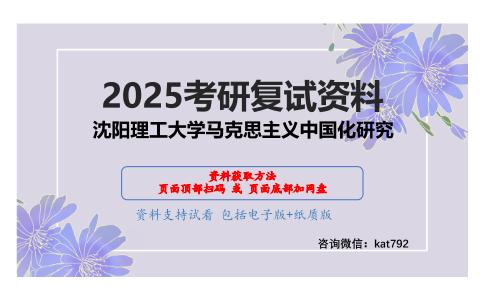 2025考研复试资料
沈阳理工大学马克思主义中国化研究

资料获取方法
页面顶部扫码 或 页面底部加网盘

资料支持试看 包括电子版+纸质版

咨询微信：kat792